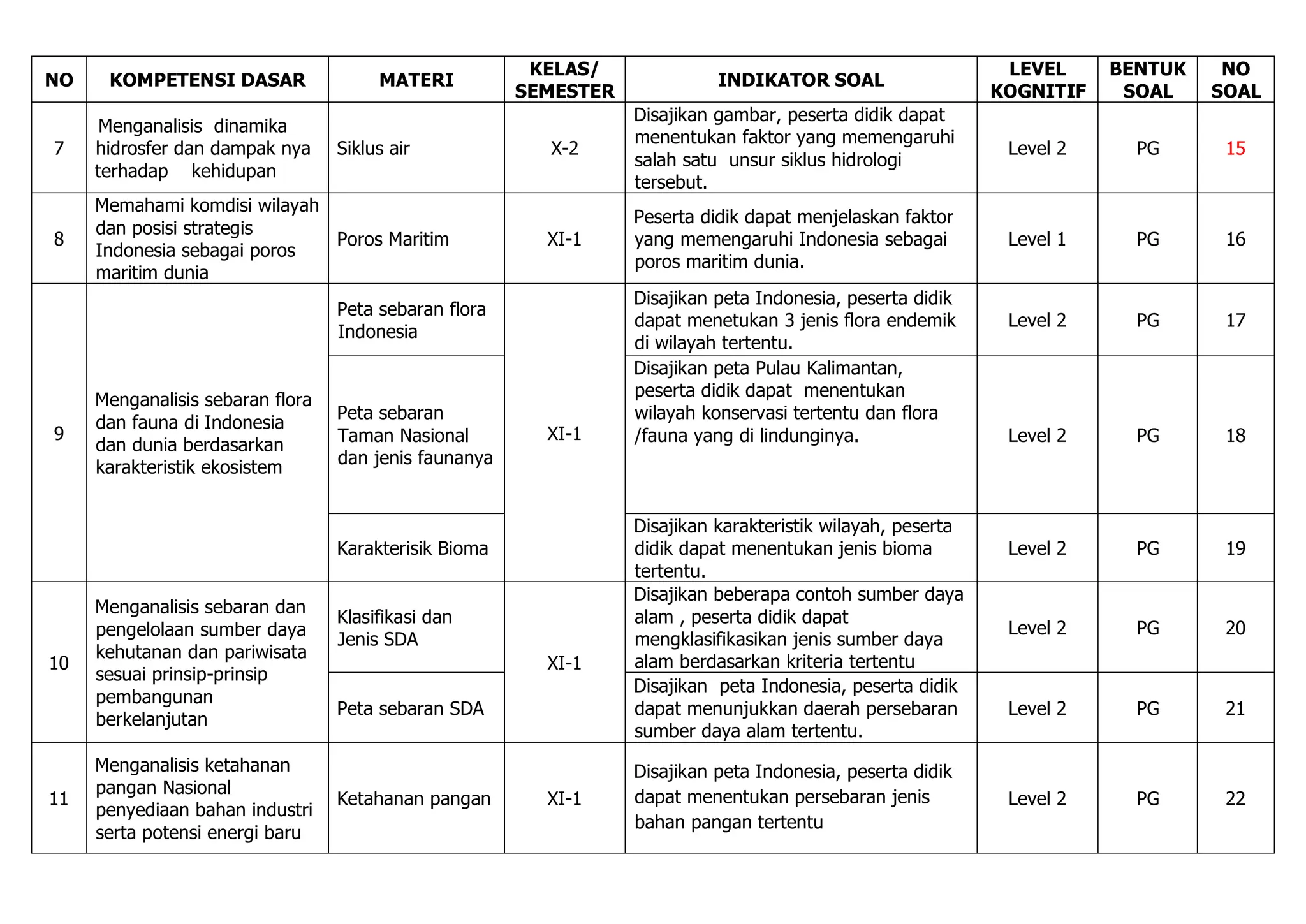 | NO | KOMPETENSI DASAR | MATERI | KELAS/ SEMESTER | INDIKATOR SOAL | LEVEL KOGNITIF | BENTUK SOAL | NO SOAL |
|---|---|---|---|---|---|---|---|
| 7 | Menganalisis dinamika hidrosfer dan dampak nya terhadap kehidupan | Siklus air | X-2 | Disajikan gambar, peserta didik dapat menentukan faktor yang memengaruhi salah satu unsur siklus hidrologi tersebut. | Level 2 | PG | 15 |
| 8 | Memahami komdisi wilayah dan posisi strategis Indonesia sebagai poros maritim dunia | Poros Maritim | XI-1 | Peserta didik dapat menjelaskan faktor yang memengaruhi Indonesia sebagai poros maritim dunia. | Level 1 | PG | 16 |
| 9 | Menganalisis sebaran flora dan fauna di Indonesia dan dunia berdasarkan karakteristik ekosistem | Peta sebaran flora Indonesia | XI-1 | Disajikan peta Indonesia, peserta didik dapat menetukan 3 jenis flora endemik di wilayah tertentu. | Level 2 | PG | 17 |
| | | Peta sebaran Taman Nasional dan jenis faunanya | | Disajikan peta Pulau Kalimantan, peserta didik dapat menentukan wilayah konservasi tertentu dan flora /fauna yang di lindunginya. | Level 2 | PG | 18 |
| | | Karakterisik Bioma | | Disajikan karakteristik wilayah, peserta didik dapat menentukan jenis bioma tertentu. | Level 2 | PG | 19 |
| 10 | Menganalisis sebaran dan pengelolaan sumber daya kehutanan dan pariwisata sesuai prinsip-prinsip pembangunan berkelanjutan | Klasifikasi dan Jenis SDA | XI-1 | Disajikan beberapa contoh sumber daya alam , peserta didik dapat mengklasifikasikan jenis sumber daya alam berdasarkan kriteria tertentu | Level 2 | PG | 20 |
| | | Peta sebaran SDA | | Disajikan peta Indonesia, peserta didik dapat menunjukkan daerah persebaran sumber daya alam tertentu. | Level 2 | PG | 21 |
| 11 | Menganalisis ketahanan pangan Nasional penyediaan bahan industri serta potensi energi baru | Ketahanan pangan | XI-1 | Disajikan peta Indonesia, peserta didik dapat menentukan persebaran jenis bahan pangan tertentu | Level 2 | PG | 22 |